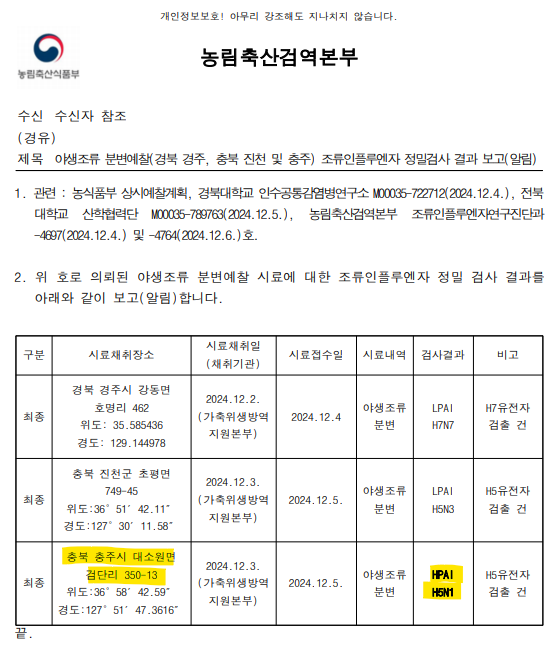 개인정보보호! 아무리 강조해도 지나치지 않습니다.

농림축산식품부

농림축산검역본부

수신 수신자 참조
(경유)
제목 야생조류 분변예찰(경북 경주, 충북 진천 및 충주) 조류인플루엔자 정밀검사 결과 보고(알림)

1. 관련 : 농식품부 상시예찰계획, 경북대학교 인수공통감염병연구소 M00035-722712(2024.12.4.), 전북대학교 산학협력단 M00035-789763(2024.12.5.), 농림축산검역본부 조류인플루엔자연구진단과-4697(2024.12.4.) 및 -4764(2024.12.6.)호.

2. 위 호로 의뢰된 야생조류 분변예찰 시료에 대한 조류인플루엔자 정밀 검사 결과를 아래와 같이 보고(알림)합니다.

| 구분 | 시료채취장소 | 시료채취일 (채취기관) | 시료접수일 | 시료내역 | 검사결과 | 비고 |
|---|---|---|---|---|---|---|
| 최종 | 경북 경주시 강동면 호명리 462 위도: 35.585436 경도: 129.144978 | 2024.12.2. (가축위생방역 지원본부) | 2024.12.4 | 야생조류 분변 | LPAI H7N7 | H7유전자 검출 건 |
| 최종 | 충북 진천군 초평면 749-45 위도:36° 51′ 42.11″ 경도:127° 30′ 11.58″ | 2024.12.3. (가축위생방역 지원본부) | 2024.12.5. | 야생조류 분변 | LPAI H5N3 | H5유전자 검출 건 |
| 최종 | 충북 충주시 대소원면 검단리 350-13 위도:36° 58′ 42.59″ 경도:127° 51′ 47.3616″ | 2024.12.3. (가축위생방역 지원본부) | 2024.12.5. | 야생조류 분변 | HPAI H5N1 | H5유전자 검출 건 |

끝.